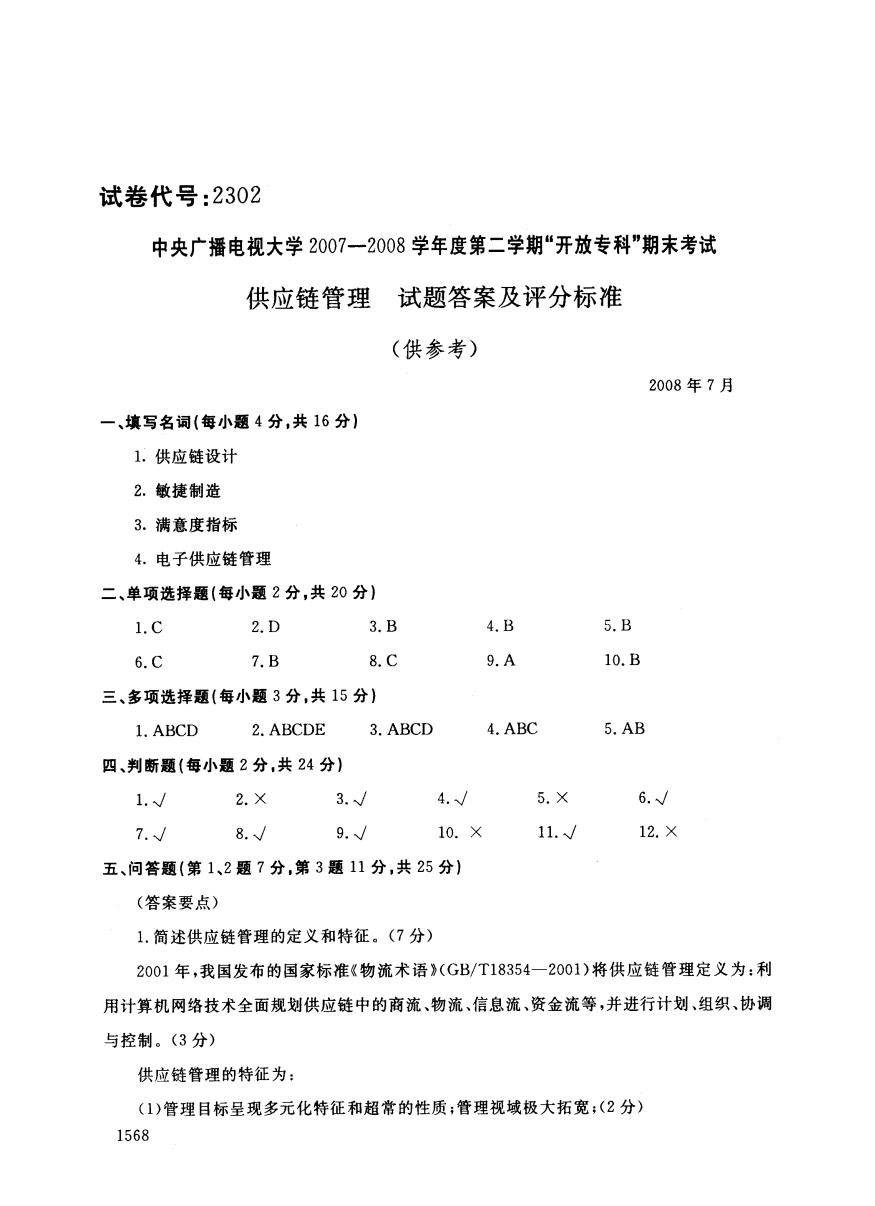 试卷代号:2302

中央广播电视大学2007—2008学年度第二学期“开放专科”期末考试

供应链管理　试题答案及评分标准

(供参考)

2008年7月

一、填写名词(每小题4分,共16分)

1. 供应链设计

2. 敏捷制造

3. 满意度指标

4. 电子供应链管理

二、单项选择题(每小题2分,共20分)

1. C　2. D　3. B　4. B　5. B

6. C　7. B　8. C　9. A　10. B

三、多项选择题(每小题3分,共15分)

1. ABCD　2. ABCDE　3. ABCD　4. ABC　5. AB

四、判断题(每小题2分,共24分)

1. √　2. ×　3. √　4. √　5. ×　6. √

7. √　8. √　9. √　10. ×　11. √　12. ×

五、问答题(第1、2题7分,第3题11分,共25分)

(答案要点)

1. 简述供应链管理的定义和特征。(7分)

2001年,我国发布的国家标准《物流术语》(GB/T18354—2001)将供应链管理定义为:利用计算机网络技术全面规划供应链中的商流、物流、信息流、资金流等,并进行计划、组织、协调与控制。(3分)

供应链管理的特征为:

(1)管理目标呈现多元化特征和超常的性质;管理视域极大拓宽;(2分)

1568